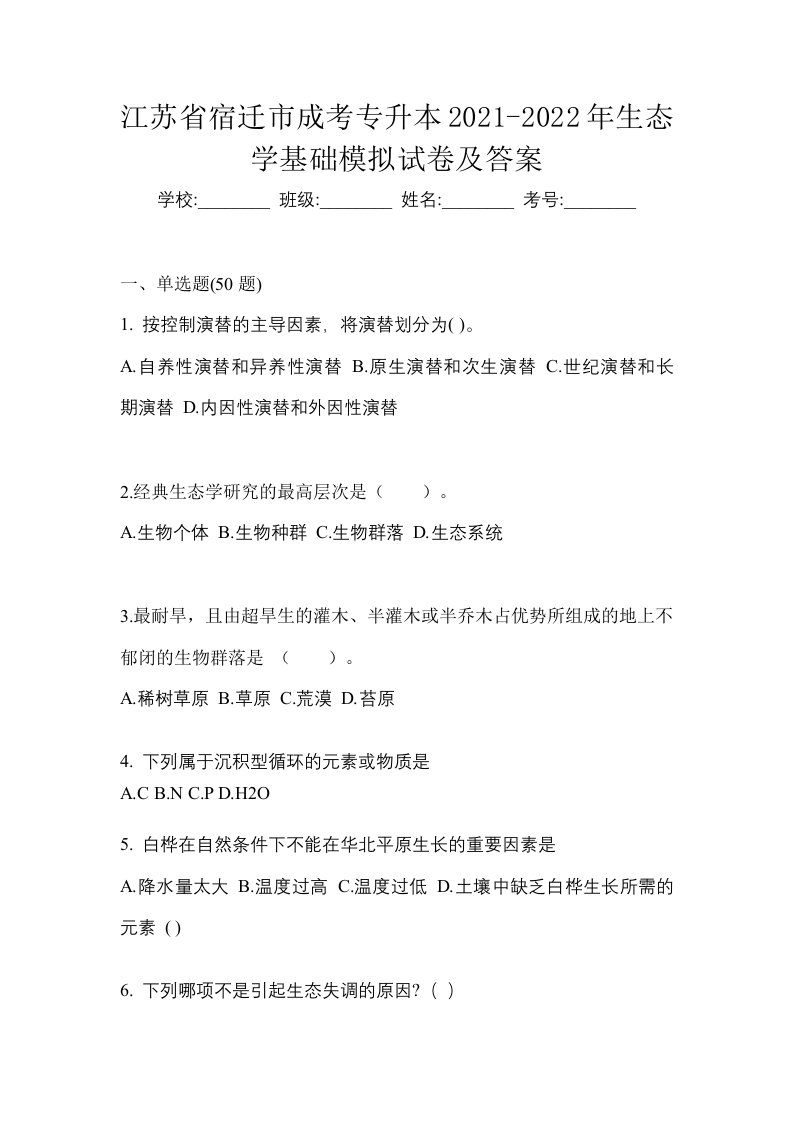 江苏省宿迁市成考专升本2021-2022年生态学基础模拟试卷及答案

学校:________ 班级:________ 姓名:________ 考号:________

一、单选题(50 题)

1. 按控制演替的主导因素，将演替划分为( )。

A.自养性演替和异养性演替 B.原生演替和次生演替 C.世纪演替和长期演替 D.内因性演替和外因性演替

2.经典生态学研究的最高层次是（　　）。

A.生物个体 B.生物种群 C.生物群落 D.生态系统

3.最耐旱，且由超旱生的灌木、半灌木或半乔木占优势所组成的地上不郁闭的生物群落是 （　　）。

A.稀树草原 B.草原 C.荒漠 D.苔原

4. 下列属于沉积型循环的元素或物质是

A.C B.N C.P D.H2O

5. 白桦在自然条件下不能在华北平原生长的重要因素是

A.降水量太大 B.温度过高 C.温度过低 D.土壤中缺乏白桦生长所需的元素 ( )

6. 下列哪项不是引起生态失调的原因?（ ）